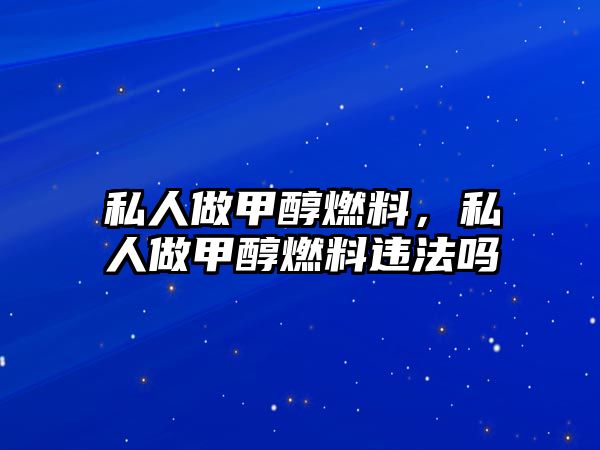 私人做甲醇燃料，私人做甲醇燃料违法吗